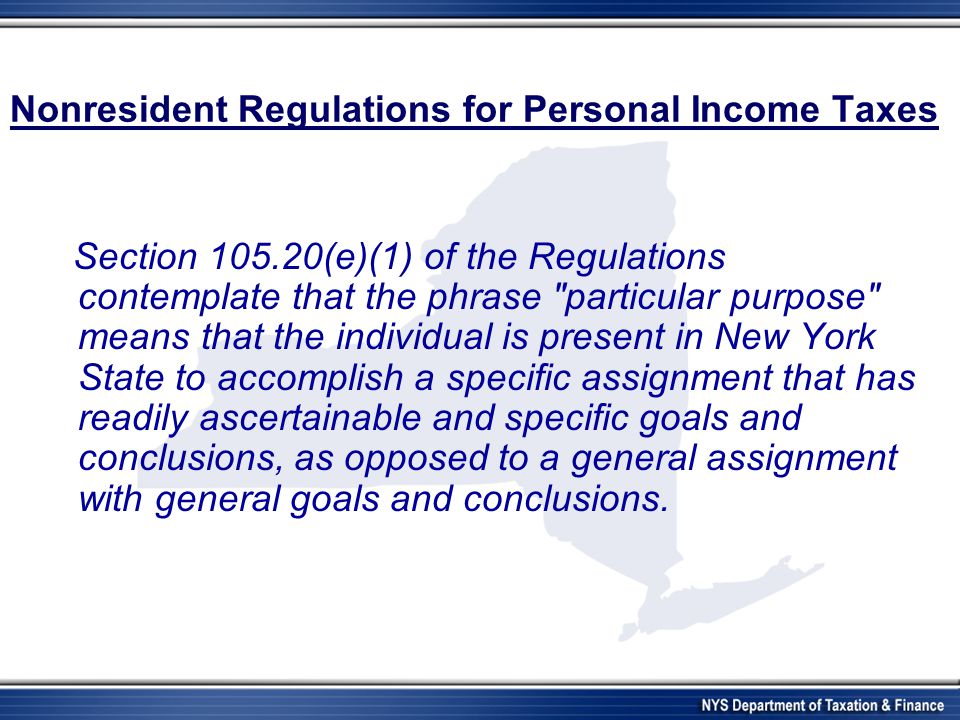 Nonresident Regulations for Personal Income Taxes

Section 105.20(e)(1) of the Regulations contemplate that the phrase "particular purpose" means that the individual is present in New York State to accomplish a specific assignment that has readily ascertainable and specific goals and conclusions, as opposed to a general assignment with general goals and conclusions.

NYS Department of Taxation & Finance